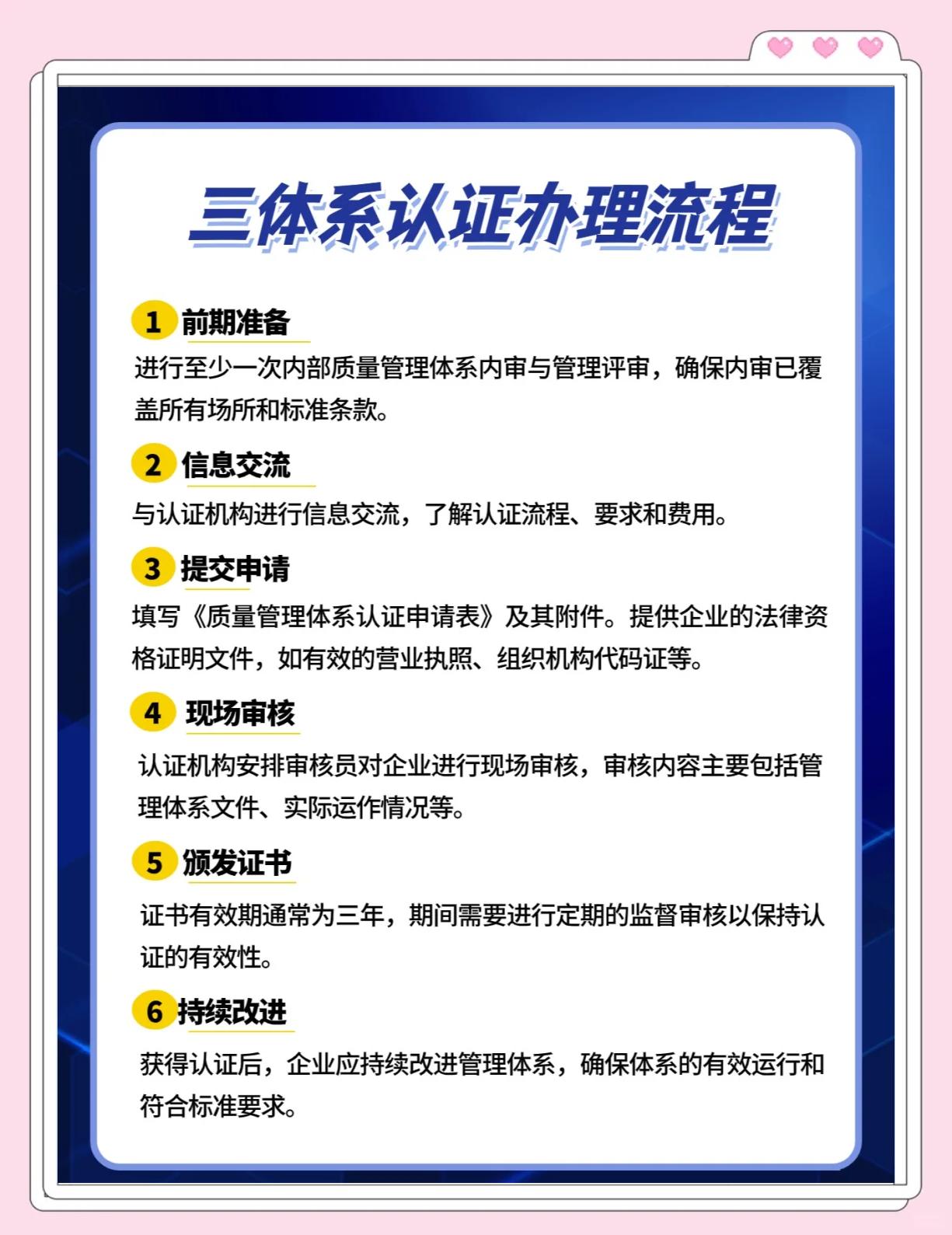 三体系认证办理流程

1 前期准备
进行至少一次内部质量管理体系内审与管理评审，确保内审已覆盖所有场所和标准条款。

2 信息交流
与认证机构进行信息交流，了解认证流程、要求和费用。

3 提交申请
填写《质量管理体系认证申请表》及其附件。提供企业的法律资格证明文件，如有效的营业执照、组织机构代码证等。

4 现场审核
认证机构安排审核员对企业进行现场审核，审核内容主要包括管理体系文件、实际运作情况等。

5 颁发证书
证书有效期通常为三年，期间需要进行定期的监督审核以保持认证的有效性。

6 持续改进
获得认证后，企业应持续改进管理体系，确保体系的有效运行和符合标准要求。